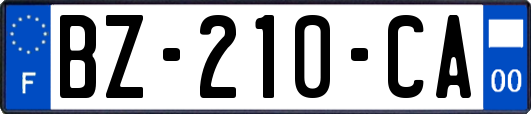 F

BZ-210-CA

00